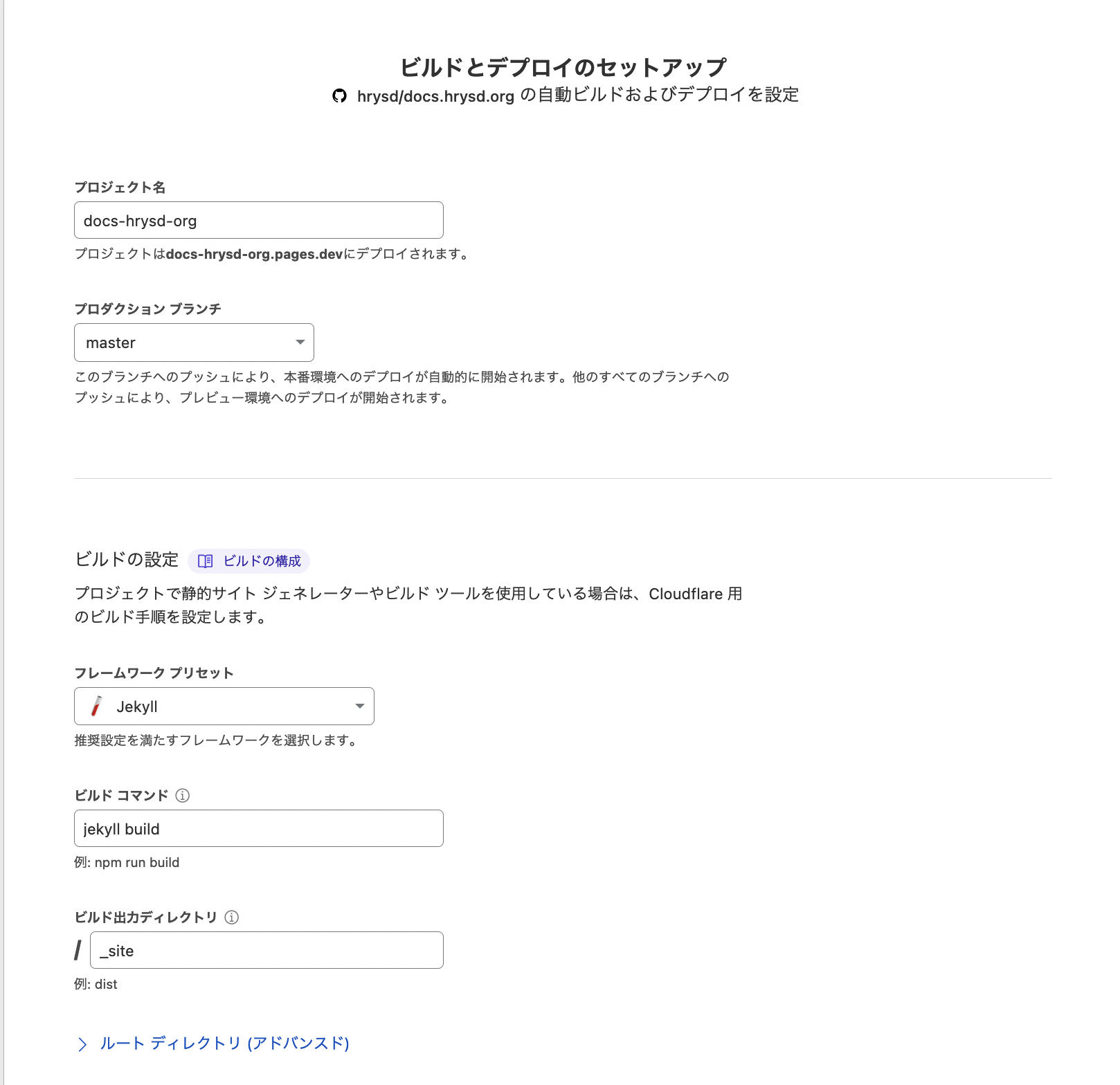 ビルドとデプロイのセットアップ
hrysd/docs.hrysd.org の自動ビルドおよびデプロイを設定

プロジェクト名
docs-hrysd-org
プロジェクトはdocs-hrysd-org.pages.devにデプロイされます。

プロダクション ブランチ
master
このブランチへのプッシュにより、本番環境へのデプロイが自動的に開始されます。他のすべてのブランチへのプッシュにより、プレビュー環境へのデプロイが開始されます。

ビルドの設定 ビルドの構成
プロジェクトで静的サイト ジェネレーターやビルド ツールを使用している場合は、Cloudflare 用のビルド手順を設定します。

フレームワーク プリセット
Jekyll
推奨設定を満たすフレームワークを選択します。

ビルド コマンド
jekyll build
例: npm run build

ビルド出力ディレクトリ
/ _site
例: dist

ルート ディレクトリ (アドバンスド)